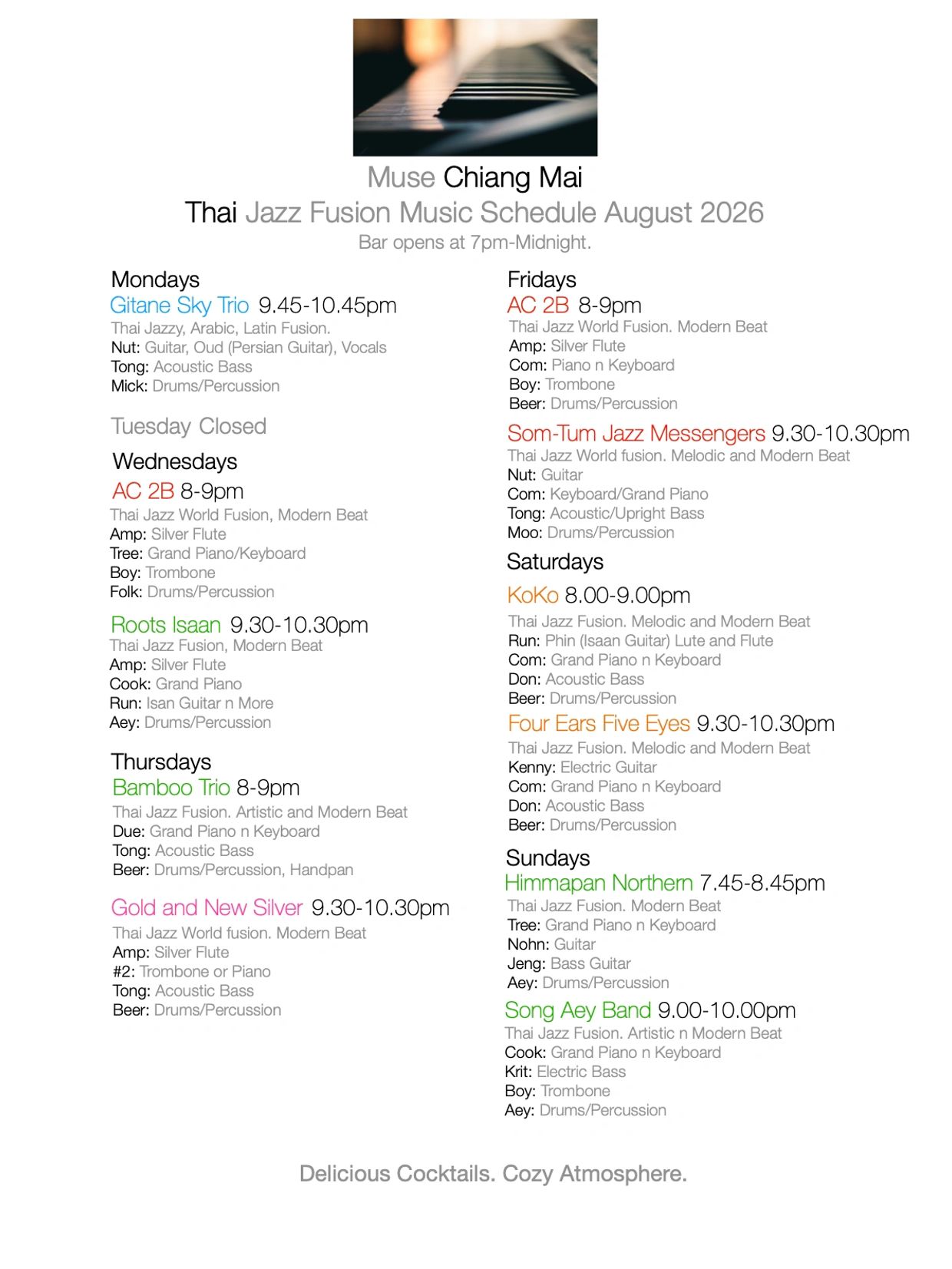 Muse Chiang Mai
Thai Jazz Fusion Music Schedule August 2026
Bar opens at 7pm-Midnight.

Mondays
Gitane Sky Trio 9.45-10.45pm
Thai Jazzy, Arabic, Latin Fusion.
Nut: Guitar, Oud (Persian Guitar), Vocals
Tong: Acoustic Bass
Mick: Drums/Percussion

Tuesday Closed

Wednesdays
AC 2B 8-9pm
Thai Jazz World Fusion, Modern Beat
Amp: Silver Flute
Tree: Grand Piano/Keyboard
Boy: Trombone
Folk: Drums/Percussion

Roots Isaan 9.30-10.30pm
Thai Jazz Fusion, Modern Beat
Amp: Silver Flute
Cook: Grand Piano
Run: Isan Guitar n More
Aey: Drums/Percussion

Thursdays
Bamboo Trio 8-9pm
Thai Jazz Fusion. Artistic and Modern Beat
Due: Grand Piano n Keyboard
Tong: Acoustic Bass
Beer: Drums/Percussion, Handpan

Gold and New Silver 9.30-10.30pm
Thai Jazz World fusion. Modern Beat
Amp: Silver Flute
#2: Trombone or Piano
Tong: Acoustic Bass
Beer: Drums/Percussion

Fridays
AC 2B 8-9pm
Thai Jazz World Fusion. Modern Beat
Amp: Silver Flute
Com: Piano n Keyboard
Boy: Trombone
Beer: Drums/Percussion

Som-Tum Jazz Messengers 9.30-10.30pm
Thai Jazz World fusion. Melodic and Modern Beat
Nut: Guitar
Com: Keyboard/Grand Piano
Tong: Acoustic/Upright Bass
Moo: Drums/Percussion

Saturdays
KoKo 8.00-9.00pm
Thai Jazz Fusion. Melodic and Modern Beat
Run: Phin (Isaan Guitar) Lute and Flute
Com: Grand Piano n Keyboard
Don: Acoustic Bass
Beer: Drums/Percussion

Four Ears Five Eyes 9.30-10.30pm
Thai Jazz Fusion. Melodic and Modern Beat
Kenny: Electric Guitar
Com: Grand Piano n Keyboard
Don: Acoustic Bass
Beer: Drums/Percussion

Sundays
Himmapan Northern 7.45-8.45pm
Thai Jazz Fusion. Modern Beat
Tree: Grand Piano n Keyboard
Nohn: Guitar
Jeng: Bass Guitar
Aey: Drums/Percussion

Song Aey Band 9.00-10.00pm
Thai Jazz Fusion. Artistic n Modern Beat
Cook: Grand Piano n Keyboard
Krit: Electric Bass
Boy: Trombone
Aey: Drums/Percussion

Delicious Cocktails. Cozy Atmosphere.